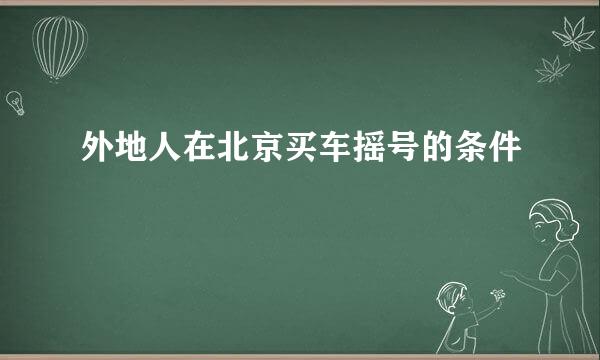 外地人在北京买车摇号的条件